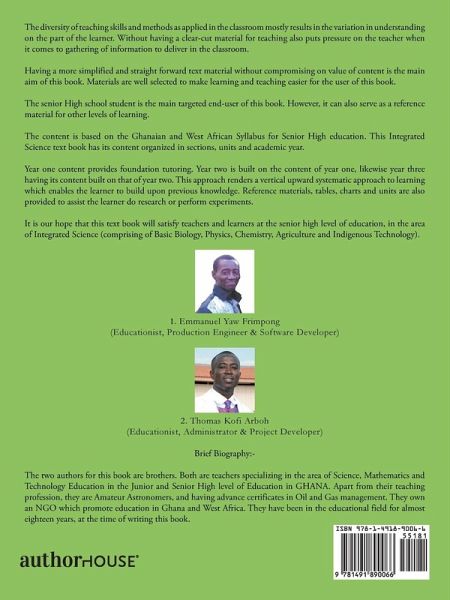 The diversity of teaching skills and methods as applied in the classroom mostly results in the variation in understanding on the part of the learner. Without having a clear-cut material for teaching also puts pressure on the teacher when it comes to gathering of information to deliver in the classroom.

Having a more simplified and straight forward text material without compromising on value of content is the main aim of this book. Materials are well selected to make learning and teaching easier for the user of this book.

The senior High school student is the main targeted end-user of this book. However, it can also serve as a reference material for other levels of learning.

The content is based on the Ghanaian and West African Syllabus for Senior High education. This Integrated Science text book has its content organized in sections, units and academic year.

Year one content provides foundation tutoring. Year two is built on the content of year one, likewise year three having its content built on that of year two. This approach renders a vertical upward systematic approach to learning which enables the learner to build upon previous knowledge. Reference materials, tables, charts and units are also provided to assist the learner do research or perform experiments.

It is our hope that this text book will satisfy teachers and learners at the senior high level of education, in the area of Integrated Science (comprising of Basic Biology, Physics, Chemistry, Agriculture and Indigenous Technology).

1. Emmanuel Yaw Frimpong
(Educationist, Production Engineer & Software Developer)

2. Thomas Kofi Arboh
(Educationist, Administrator & Project Developer)

Brief Biography:-

The two authors for this book are brothers. Both are teachers specializing in the area of Science, Mathematics and Technology Education in the Junior and Senior High level of Education in GHANA. Apart from their teaching profession, they are Amateur Astronomers, and having advance certificates in Oil and Gas management. They own an NGO which promote education in Ghana and West Africa. They have been in the educational field for almost eighteen years, at the time of writing this book.

authorHOUSE®

ISBN 978-1-4918-9006-6
55181
9 781491 890066